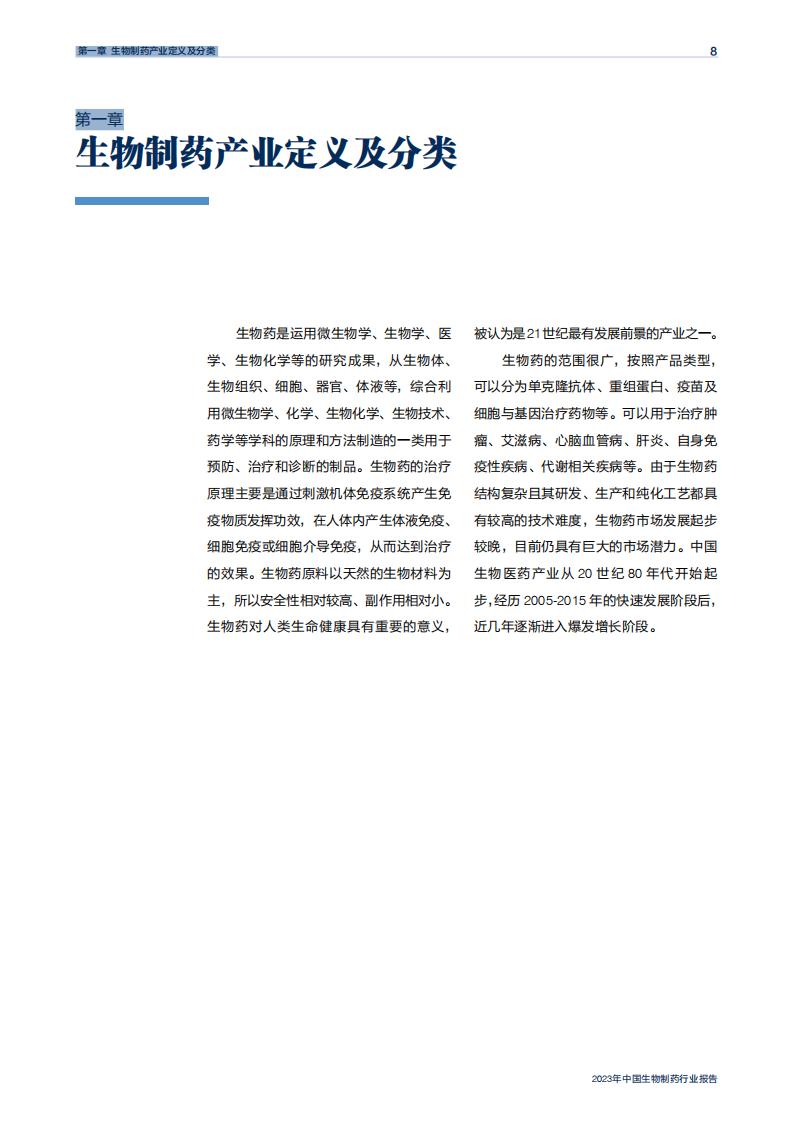 第一章 生物制药产业定义及分类

8

第一章
生物制药产业定义及分类

生物药是运用微生物学、生物学、医学、生物化学等的研究成果，从生物体、生物组织、细胞、器官、体液等，综合利用微生物学、化学、生物化学、生物技术、药学等学科的原理和方法制造的一类用于预防、治疗和诊断的制品。生物药的治疗原理主要是通过刺激机体免疫系统产生免疫物质发挥功效，在人体内产生体液免疫、细胞免疫或细胞介导免疫，从而达到治疗的效果。生物药原料以天然的生物材料为主，所以安全性相对较高、副作用相对小。生物药对人类生命健康具有重要的意义，被认为是21世纪最有发展前景的产业之一。

生物药的范围很广，按照产品类型，可以分为单克隆抗体、重组蛋白、疫苗及细胞与基因治疗药物等。可以用于治疗肿瘤、艾滋病、心脑血管病、肝炎、自身免疫性疾病、代谢相关疾病等。由于生物药结构复杂且其研发、生产和纯化工艺都具有较高的技术难度，生物药市场发展起步较晚，目前仍具有巨大的市场潜力。中国生物医药产业从 20 世纪 80 年代开始起步，经历 2005-2015 年的快速发展阶段后，近几年逐渐进入爆发增长阶段。

2023年中国生物制药行业报告